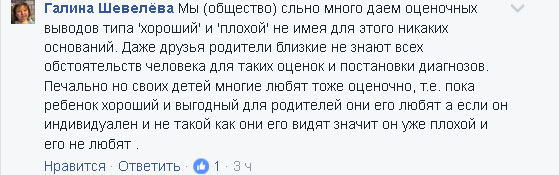 Галина Шевелёва Мы (общество) сльно много даем оценочных выводов типа 'хороший' и 'плохой' не имея для этого никаких оснований. Даже друзья родители близкие не знают всех обстоятельств человека для таких оценок и постановки диагнозов. Печально но своих детей многие любят тоже оценочно, т.е. пока ребенок хороший и выгодный для родителей они его любят а если он индивидуален и не такой как они его видят значит он уже плохой и его не любят .

Нравится · Ответить · 1 · 3 ч